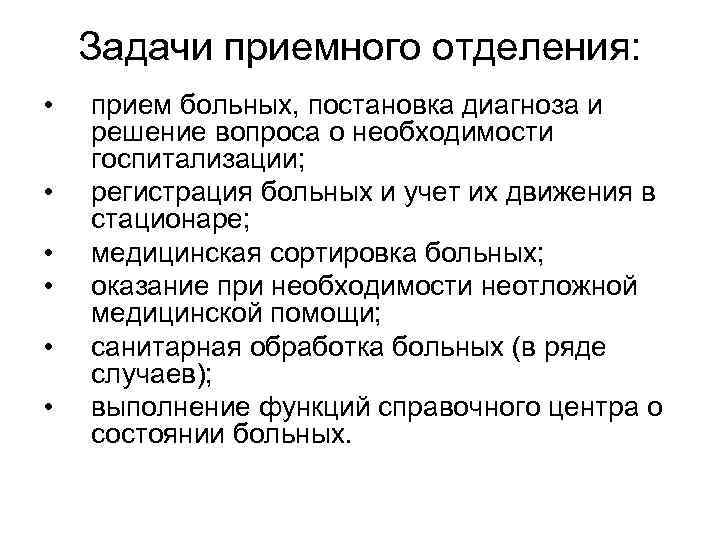 Задачи приемного отделения:

• прием больных, постановка диагноза и решение вопроса о необходимости госпитализации;
• регистрация больных и учет их движения в стационаре;
• медицинская сортировка больных;
• оказание при необходимости неотложной медицинской помощи;
• санитарная обработка больных (в ряде случаев);
• выполнение функций справочного центра о состоянии больных.